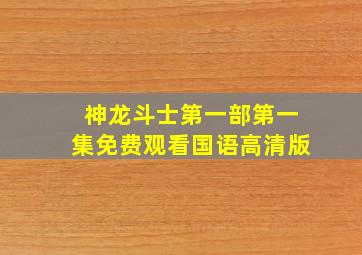 神龙斗士第一部第一集免费观看国语高清版